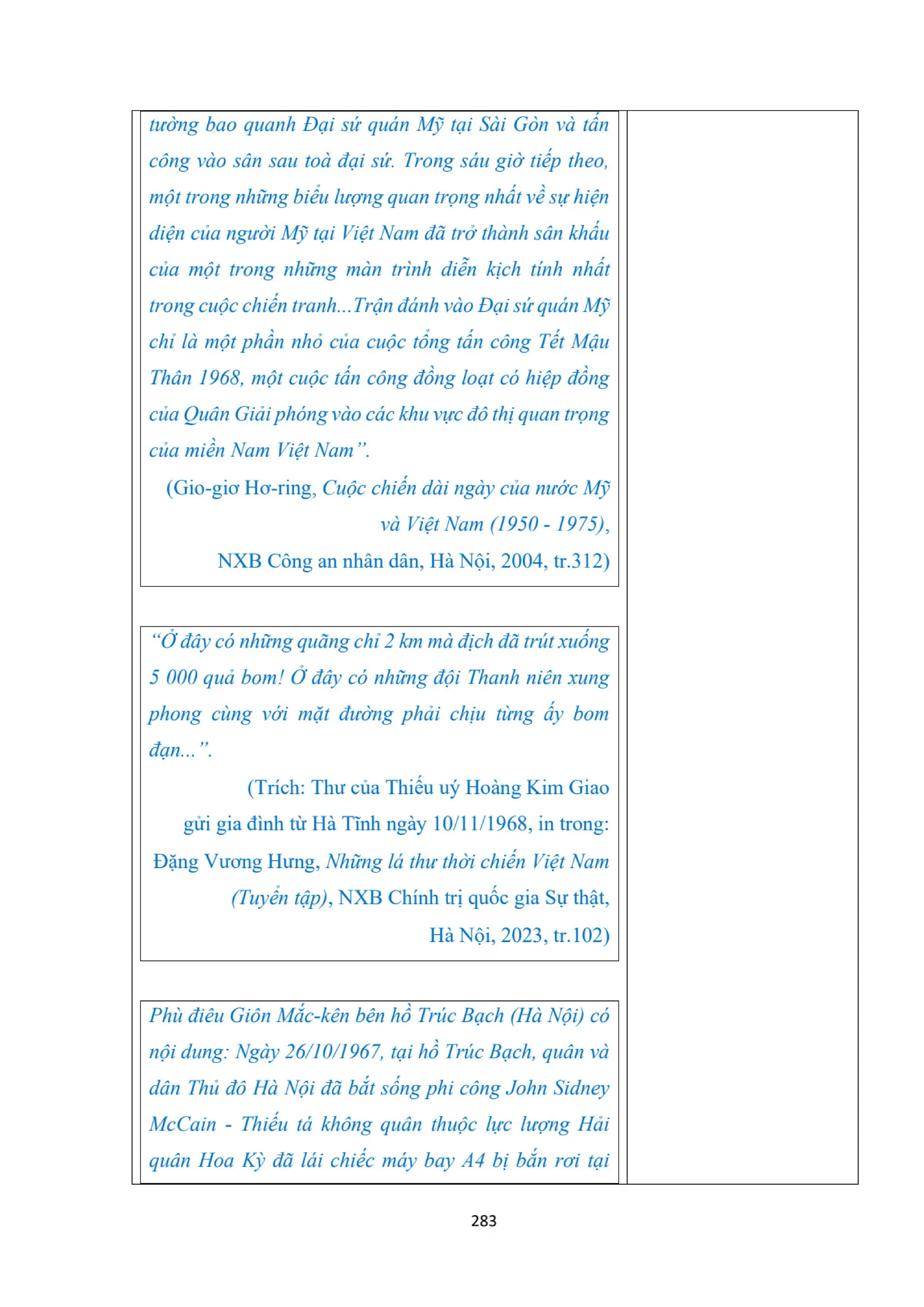 tường bao quanh Đại sứ quán Mỹ tại Sài Gòn và tấn công vào sân sau toà đại sứ. Trong sáu giờ tiếp theo, một trong những biểu lượng quan trọng nhất về sự hiện diện của người Mỹ tại Việt Nam đã trở thành sân khấu của một trong những màn trình diễn kịch tính nhất trong cuộc chiến tranh...Trận đánh vào Đại sứ quán Mỹ chỉ là một phần nhỏ của cuộc tổng tấn công Tết Mậu Thân 1968, một cuộc tấn công đồng loạt có hiệp đồng của Quân Giải phóng vào các khu vực đô thị quan trọng của miền Nam Việt Nam".

(Gio-giơ Hơ-ring, Cuộc chiến dài ngày của nước Mỹ và Việt Nam (1950 - 1975), NXB Công an nhân dân, Hà Nội, 2004, tr.312)

"Ở đây có những quãng chỉ 2 km mà địch đã trút xuống 5 000 quả bom! Ở đây có những đội Thanh niên xung phong cùng với mặt đường phải chịu từng ấy bom đạn...".

(Trích: Thư của Thiếu uý Hoàng Kim Giao gửi gia đình từ Hà Tĩnh ngày 10/11/1968, in trong: Đặng Vương Hưng, Những lá thư thời chiến Việt Nam (Tuyển tập), NXB Chính trị quốc gia Sự thật, Hà Nội, 2023, tr.102)

Phù điêu Giôn Mắc-kên bên hồ Trúc Bạch (Hà Nội) có nội dung: Ngày 26/10/1967, tại hồ Trúc Bạch, quân và dân Thủ đô Hà Nội đã bắt sống phi công John Sidney McCain - Thiếu tá không quân thuộc lực lượng Hải quân Hoa Kỳ đã lái chiếc máy bay A4 bị bắn rơi tại

283